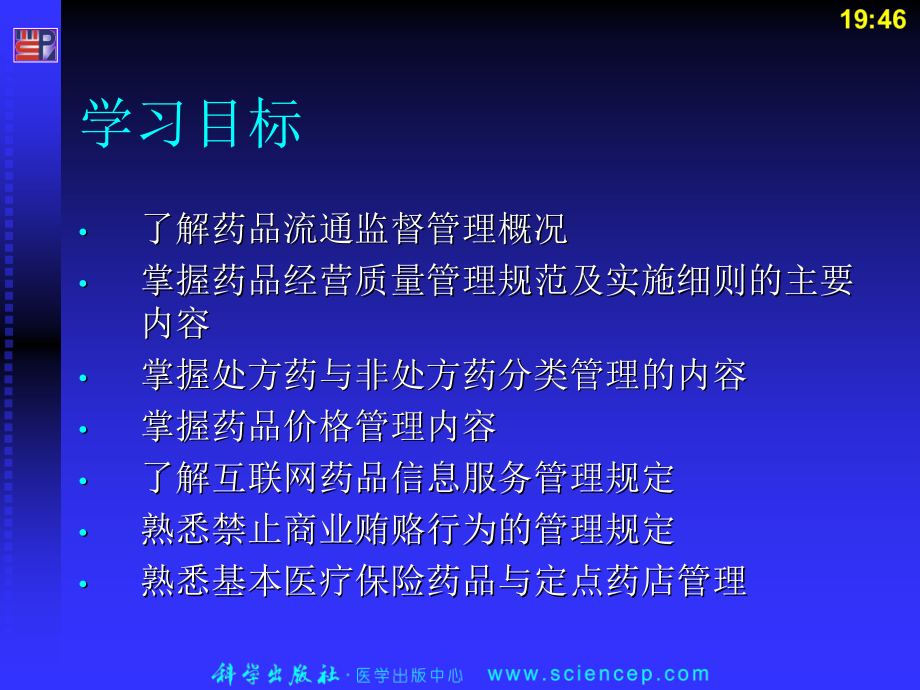 19:46

学习目标

• 了解药品流通监督管理概况
• 掌握药品经营质量管理规范及实施细则的主要内容
• 掌握处方药与非处方药分类管理的内容
• 掌握药品价格管理内容
• 了解互联网药品信息服务管理规定
• 熟悉禁止商业贿赂行为的管理规定
• 熟悉基本医疗保险药品与定点药店管理

科学出版社 · 医学出版中心 www.sciencep.com